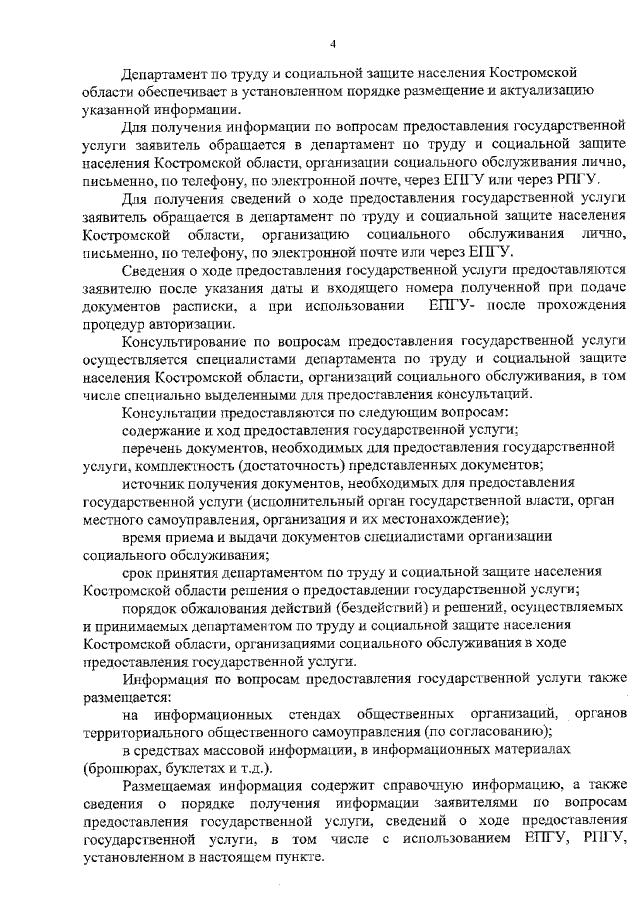 4

Департамент по труду и социальной защите населения Костромской области обеспечивает в установленном порядке размещение и актуализацию указанной информации.

Для получения информации по вопросам предоставления государственной услуги заявитель обращается в департамент по труду и социальной защите населения Костромской области, организации социального обслуживания лично, письменно, по телефону, по электронной почте, через ЕПГУ или через РПГУ.

Для получения сведений о ходе предоставления государственной услуги заявитель обращается в департамент по труду и социальной защите населения Костромской области, организацию социального обслуживания лично, письменно, по телефону, по электронной почте или через ЕПГУ.

Сведения о ходе предоставления государственной услуги предоставляются заявителю после указания даты и входящего номера полученной при подаче документов расписки, а при использовании ЕПГУ- после прохождения процедур авторизации.

Консультирование по вопросам предоставления государственной услуги осуществляется специалистами департамента по труду и социальной защите населения Костромской области, организаций социального обслуживания, в том числе специально выделенными для предоставления консультаций.

Консультации предоставляются по следующим вопросам:

содержание и ход предоставления государственной услуги;

перечень документов, необходимых для предоставления государственной услуги, комплектность (достаточность) представленных документов;

источник получения документов, необходимых для предоставления государственной услуги (исполнительный орган государственной власти, орган местного самоуправления, организация и их местонахождение);

время приема и выдачи документов специалистами организации социального обслуживания;

срок принятия департаментом по труду и социальной защите населения Костромской области решения о предоставлении государственной услуги;

порядок обжалования действий (бездействий) и решений, осуществляемых и принимаемых департаментом по труду и социальной защите населения Костромской области, организациями социального обслуживания в ходе предоставления государственной услуги.

Информация по вопросам предоставления государственной услуги также размещается:

на информационных стендах общественных организаций, органов территориального общественного самоуправления (по согласованию);

в средствах массовой информации, в информационных материалах (брошюрах, буклетах и т.д.).

Размещаемая информация содержит справочную информацию, а также сведения о порядке получения информации заявителями по вопросам предоставления государственной услуги, сведений о ходе предоставления государственной услуги, в том числе с использованием ЕПГУ, РПГУ, установленном в настоящем пункте.